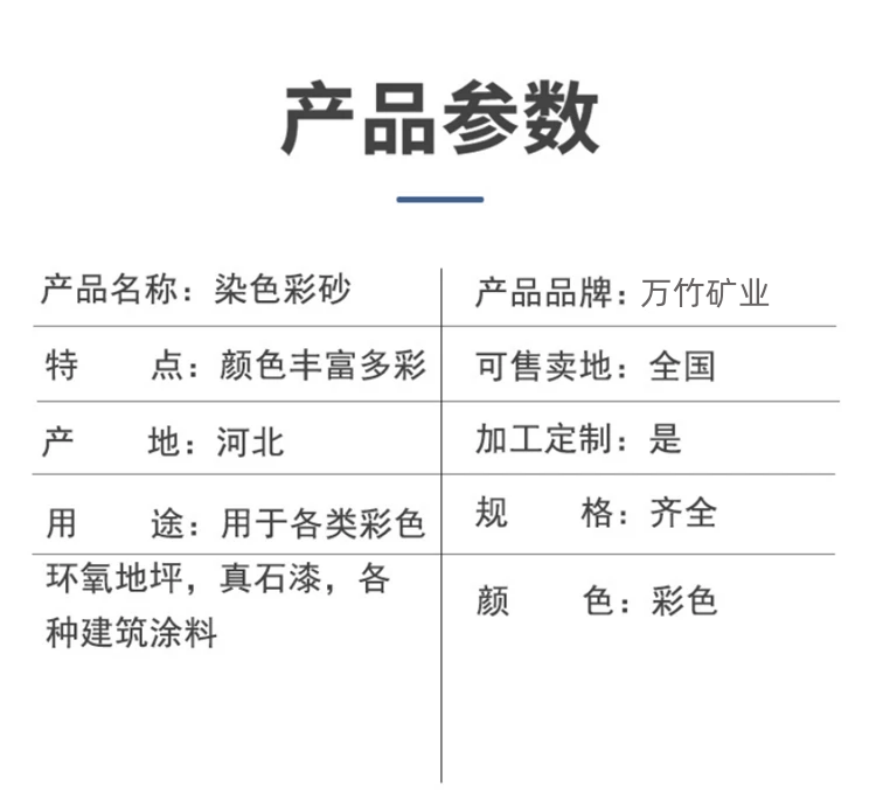 产品参数

产品名称：染色彩砂

特　　点：颜色丰富多彩

产　　地：河北

用　　途：用于各类彩色环氧地坪，真石漆，各种建筑涂料

产品品牌：万竹矿业

可售卖地：全国

加工定制：是

规　　格：齐全

颜　　色：彩色